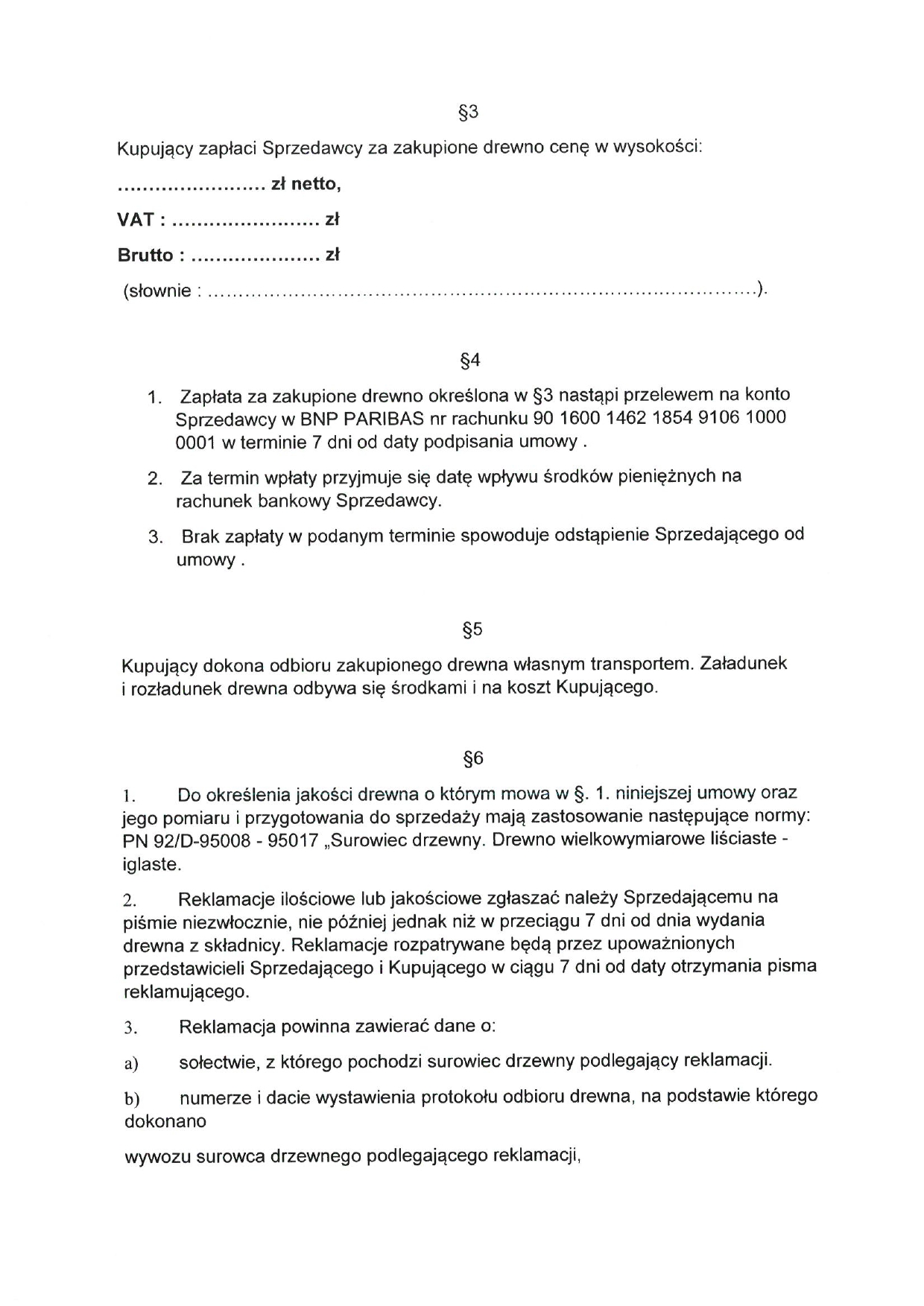 §3

Kupujący zapłaci Sprzedawcy za zakupione drewno cenę w wysokości:

____ zł netto,

VAT : ____ zł

Brutto : ____ zł

(słownie : ____).

§4

1. Zapłata za zakupione drewno określona w §3 nastąpi przelewem na konto Sprzedawcy w BNP PARIBAS nr rachunku 90 1600 1462 1854 9106 1000 0001 w terminie 7 dni od daty podpisania umowy .

2. Za termin wpłaty przyjmuje się datę wpływu środków pieniężnych na rachunek bankowy Sprzedawcy.

3. Brak zapłaty w podanym terminie spowoduje odstąpienie Sprzedającego od umowy .

§5

Kupujący dokona odbioru zakupionego drewna własnym transportem. Załadunek i rozładunek drewna odbywa się środkami i na koszt Kupującego.

§6

1. Do określenia jakości drewna o którym mowa w §. 1. niniejszej umowy oraz jego pomiaru i przygotowania do sprzedaży mają zastosowanie następujące normy: PN 92/D-95008 - 95017 „Surowiec drzewny. Drewno wielkowymiarowe liściaste - iglaste.

2. Reklamacje ilościowe lub jakościowe zgłaszać należy Sprzedającemu na piśmie niezwłocznie, nie później jednak niż w przeciągu 7 dni od dnia wydania drewna z składnicy. Reklamacje rozpatrywane będą przez upoważnionych przedstawicieli Sprzedającego i Kupującego w ciągu 7 dni od daty otrzymania pisma reklamującego.

3. Reklamacja powinna zawierać dane o:

a) sołectwie, z którego pochodzi surowiec drzewny podlegający reklamacji.

b) numerze i dacie wystawienia protokołu odbioru drewna, na podstawie którego dokonano

wywozu surowca drzewnego podlegającego reklamacji,